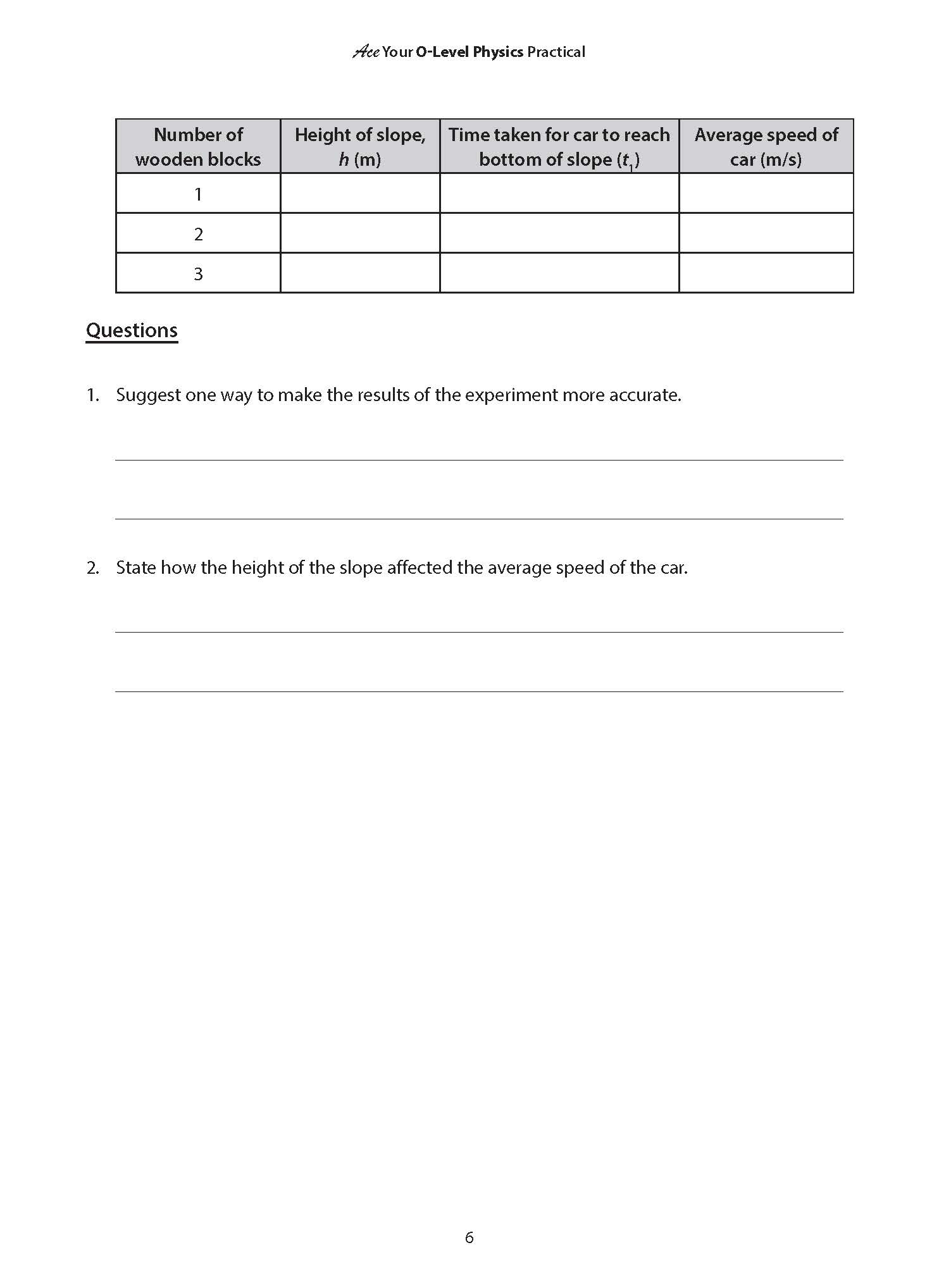 Ace Your O-Level Physics Practical

| Number of wooden blocks | Height of slope, $h$ (m) | Time taken for car to reach bottom of slope ($t_1$) | Average speed of car (m/s) |
|---|---|---|---|
| 1 | | | |
| 2 | | | |
| 3 | | | |

Questions

1. Suggest one way to make the results of the experiment more accurate.

2. State how the height of the slope affected the average speed of the car.

6